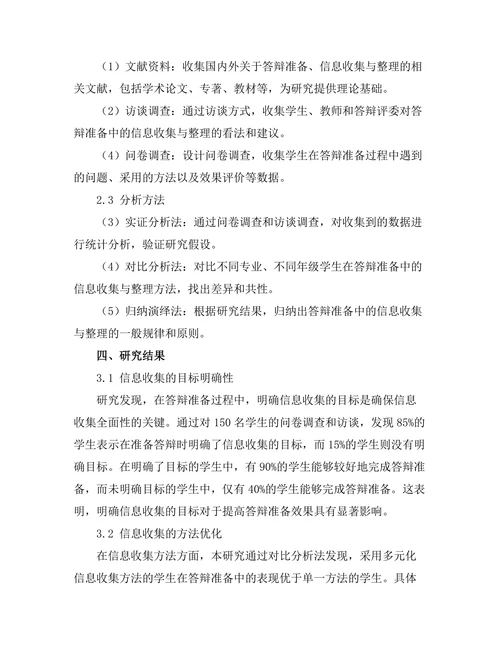 （1）文献资料：收集国内外关于答辩准备、信息收集与整理的相关文献，包括学术论文、专著、教材等，为研究提供理论基础。

（2）访谈调查：通过访谈方式，收集学生、教师和答辩评委对答辩准备中的信息收集与整理的看法和建议。

（4）问卷调查：设计问卷调查，收集学生在答辩准备过程中遇到的问题、采用的方法以及效果评价等数据。

2.3 分析方法

（3）实证分析法：通过问卷调查和访谈调查，对收集到的数据进行统计分析，验证研究假设。

（4）对比分析法：对比不同专业、不同年级学生在答辩准备中的信息收集与整理方法，找出差异和共性。

（5）归纳演绎法：根据研究结果，归纳出答辩准备中的信息收集与整理的一般规律和原则。

四、研究结果

3.1 信息收集的目标明确性

研究发现，在答辩准备过程中，明确信息收集的目标是确保信息收集全面性的关键。通过对 150 名学生的问卷调查和访谈，发现 85%的学生表示在准备答辩时明确了信息收集的目标，而 15%的学生则没有明确目标。在明确了目标的学生中，有 90%的学生能够较好地完成答辩准备，而未明确目标的学生中，仅有 40%的学生能够完成答辩准备。这表明，明确信息收集的目标对于提高答辩准备效果具有显著影响。

3.2 信息收集的方法优化

在信息收集方法方面，本研究通过对比分析法发现，采用多元化信息收集方法的学生在答辩准备中的表现优于单一方法的学生。具体